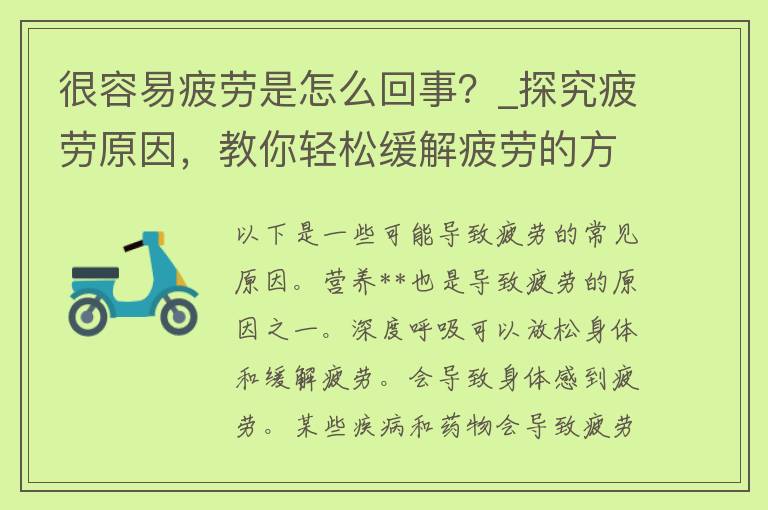 很容易疲劳是怎么回事？_探究疲劳原因，教你轻松缓解疲劳的方

以下是一些可能导致疲劳的常见原因。营养**也是导致疲劳的原因之一。深度呼吸可以放松身体和缓解疲劳。会导致身体感到疲劳。某些疾病和药物会导致疲劳